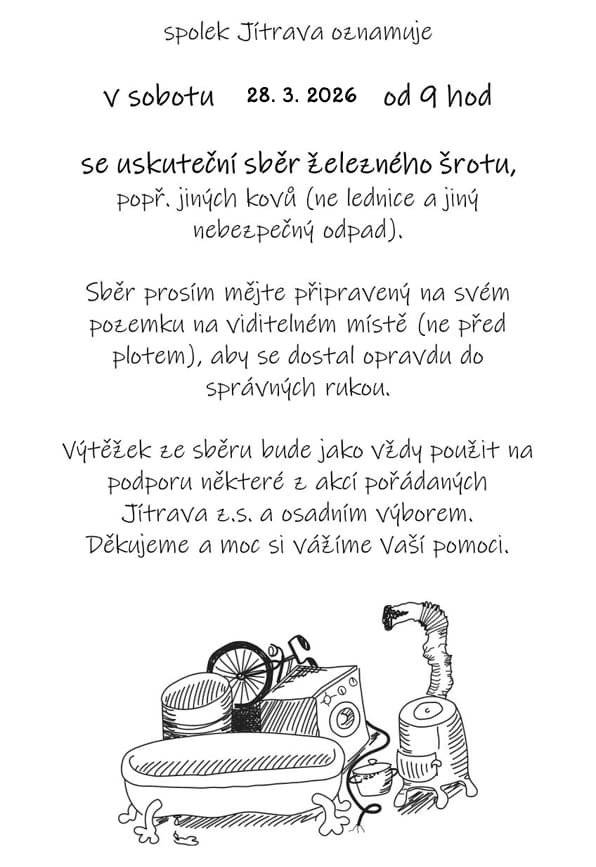 spolek Jítrava oznamuje

V sobotu 28. 3. 2026 od 9 hod

se uskuteční sběr železného šrotu, popř. jiných kovů (ne lednice a jiný nebezpečný odpad).

Sběr prosím mějte připravený na svém pozemku na viditelném místě (ne před plotem), aby se dostal opravdu do správných rukou.

Výtěžek ze sběru bude jako vždy použit na podporu některé z akcí pořádaných Jítrava z.s. a osadním výborem. Děkujeme a moc si vážíme Vaší pomoci.